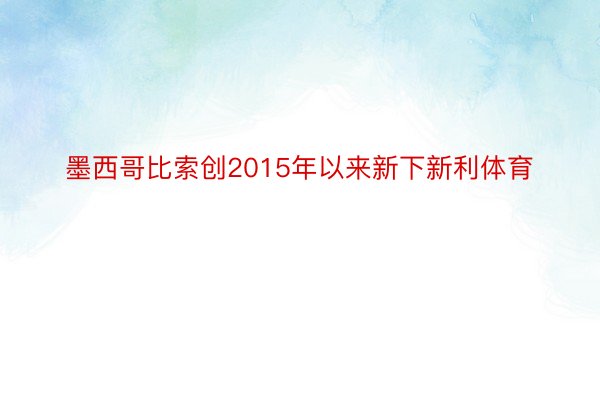 墨西哥比索创2015年以来新下新利体育